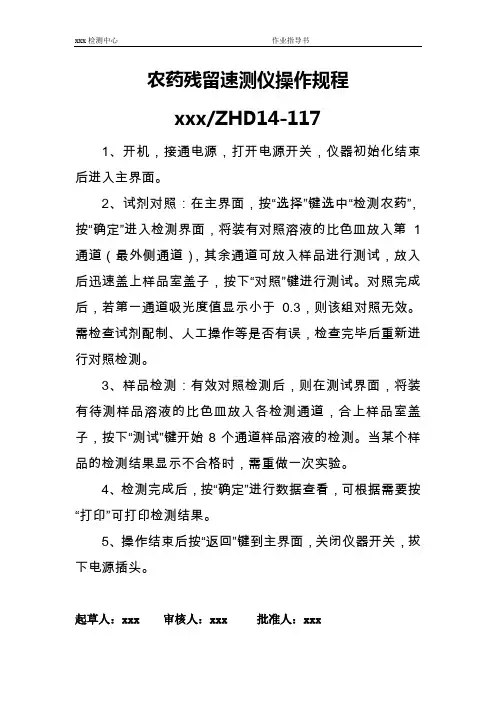 xxx 检测中心　　作业指导书

农药残留速测仪操作规程

xxx/ZHD14-117

1、开机，接通电源，打开电源开关，仪器初始化结束后进入主界面。

2、试剂对照：在主界面，按“选择”键选中“检测农药”，按“确定”进入检测界面，将装有对照溶液的比色皿放入第 1 通道（最外侧通道），其余通道可放入样品进行测试，放入后迅速盖上样品室盖子，按下“对照”键进行测试。对照完成后，若第一通道吸光度值显示小于 0.3，则该组对照无效。需检查试剂配制、人工操作等是否有误，检查完毕后重新进行对照检测。

3、样品检测：有效对照检测后，则在测试界面，将装有待测样品溶液的比色皿放入各检测通道，合上样品室盖子，按下“测试”键开始 8 个通道样品溶液的检测。当某个样品的检测结果显示不合格时，需重做一次实验。

4、检测完成后，按“确定”进行数据查看，可根据需要按“打印”可打印检测结果。

5、操作结束后按“返回”键到主界面，关闭仪器开关，拔下电源插头。

起草人：xxx　　审核人：xxx　　批准人：xxx